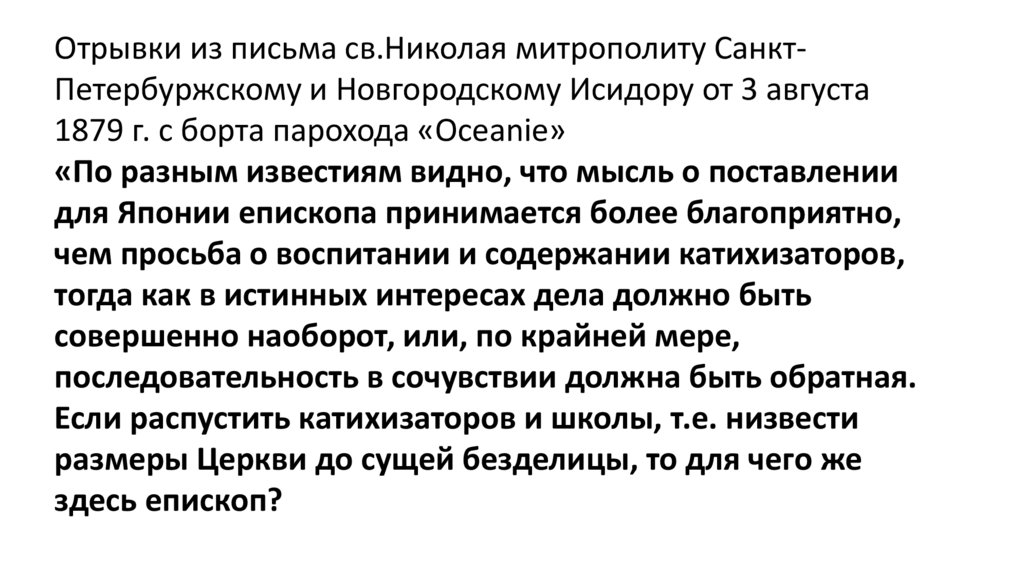 Отрывки из письма св.Николая митрополиту Санкт-Петербуржскому и Новгородскому Исидору от 3 августа 1879 г. с борта парохода «Oceanie»

«По разным известиям видно, что мысль о поставлении для Японии епископа принимается более благоприятно, чем просьба о воспитании и содержании катихизаторов, тогда как в истинных интересах дела должно быть совершенно наоборот, или, по крайней мере, последовательность в сочувствии должна быть обратная. Если распустить катихизаторов и школы, т.е. низвести размеры Церкви до сущей безделицы, то для чего же здесь епископ?